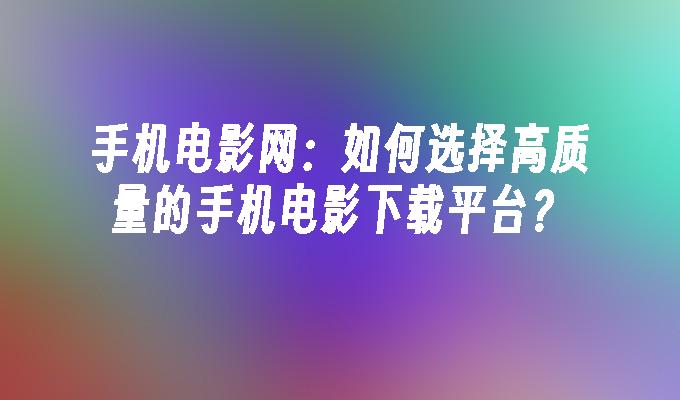 手机电影网：如何选择高质量的手机电影下载平台？